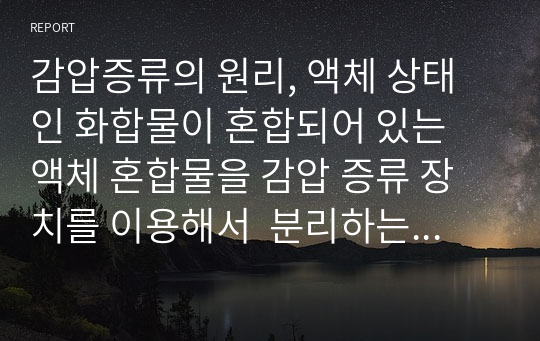 REPORT

감압증류의 원리, 액체 상태인 화합물이 혼합되어 있는 액체 혼합물을 감압 증류 장치를 이용해서 분리하는...